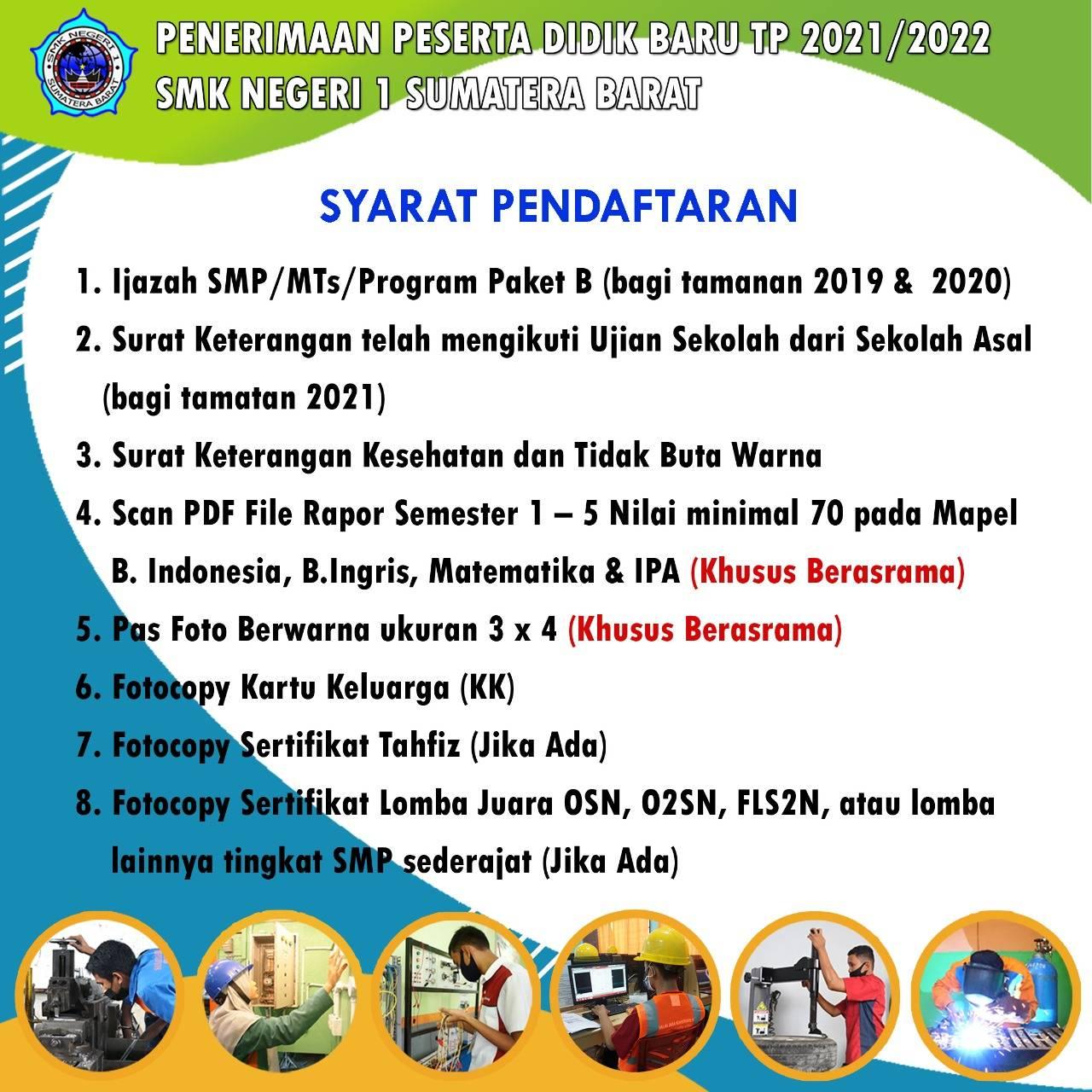 SMK NEGERI 1
SUMATERA BARAT

PENERIMAAN PESERTA DIDIK BARU TP 2021/2022
SMK NEGERI 1 SUMATERA BARAT

SYARAT PENDAFTARAN

1. Ijazah SMP/MTs/Program Paket B (bagi tamanan 2019 & 2020)
2. Surat Keterangan telah mengikuti Ujian Sekolah dari Sekolah Asal (bagi tamatan 2021)
3. Surat Keterangan Kesehatan dan Tidak Buta Warna
4. Scan PDF File Rapor Semester 1 – 5 Nilai minimal 70 pada Mapel B. Indonesia, B.Ingris, Matematika & IPA (Khusus Berasrama)
5. Pas Foto Berwarna ukuran 3 x 4 (Khusus Berasrama)
6. Fotocopy Kartu Keluarga (KK)
7. Fotocopy Sertifikat Tahfiz (Jika Ada)
8. Fotocopy Sertifikat Lomba Juara OSN, O2SN, FLS2N, atau lomba lainnya tingkat SMP sederajat (Jika Ada)